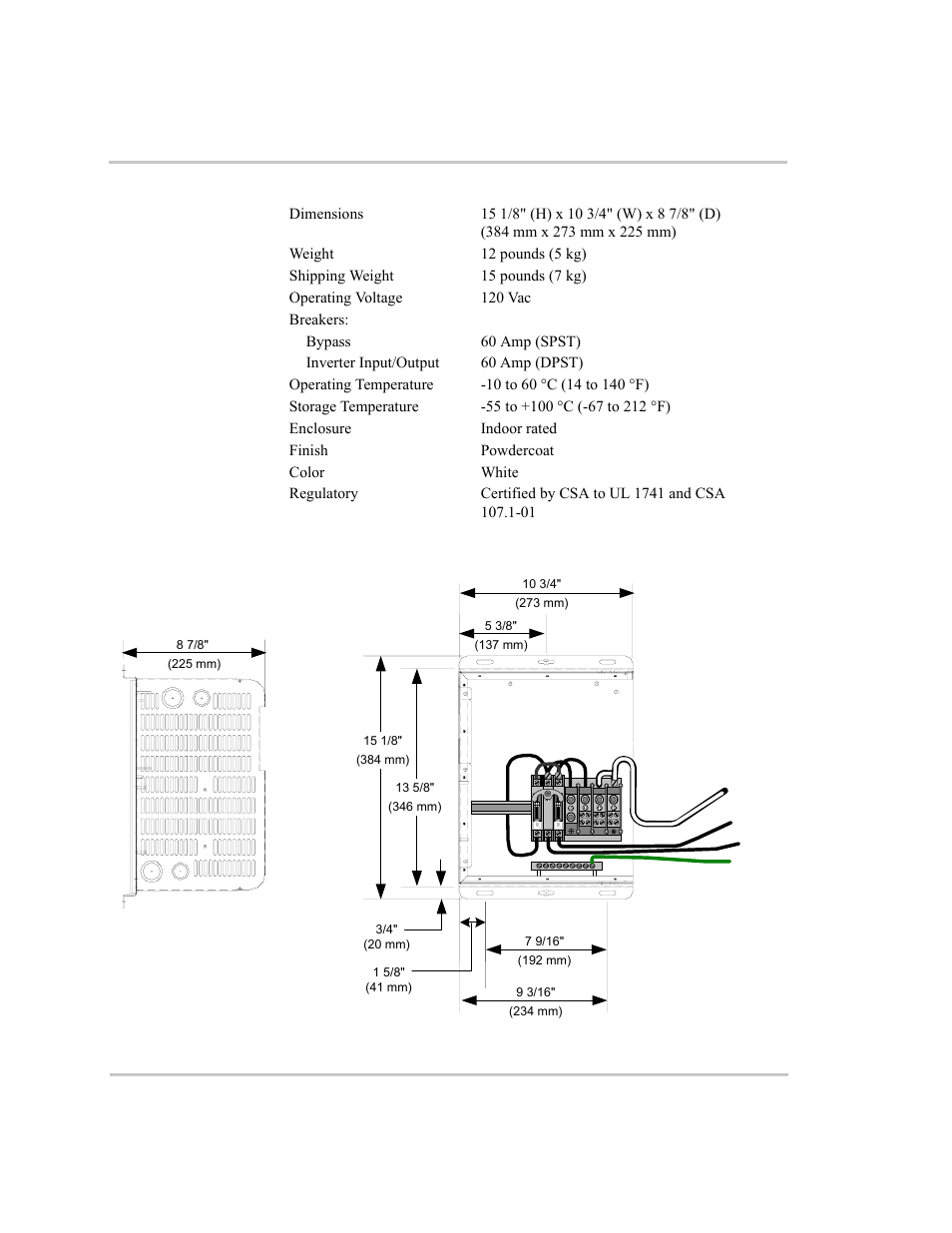 | | |
|---|---|
| Dimensions | 15 1/8" (H) x 10 3/4" (W) x 8 7/8" (D) (384 mm x 273 mm x 225 mm) |
| Weight | 12 pounds (5 kg) |
| Shipping Weight | 15 pounds (7 kg) |
| Operating Voltage | 120 Vac |
| Breakers: | |
| Bypass | 60 Amp (SPST) |
| Inverter Input/Output | 60 Amp (DPST) |
| Operating Temperature | -10 to 60 °C (14 to 140 °F) |
| Storage Temperature | -55 to +100 °C (-67 to 212 °F) |
| Enclosure | Indoor rated |
| Finish | Powdercoat |
| Color | White |
| Regulatory | Certified by CSA to UL 1741 and CSA 107.1-01 |

8 7/8"
(225 mm)

10 3/4"
(273 mm)

5 3/8"
(137 mm)

15 1/8"
(384 mm)

13 5/8"
(346 mm)

3/4"
(20 mm)

1 5/8"
(41 mm)

7 9/16"
(192 mm)

9 3/16"
(234 mm)